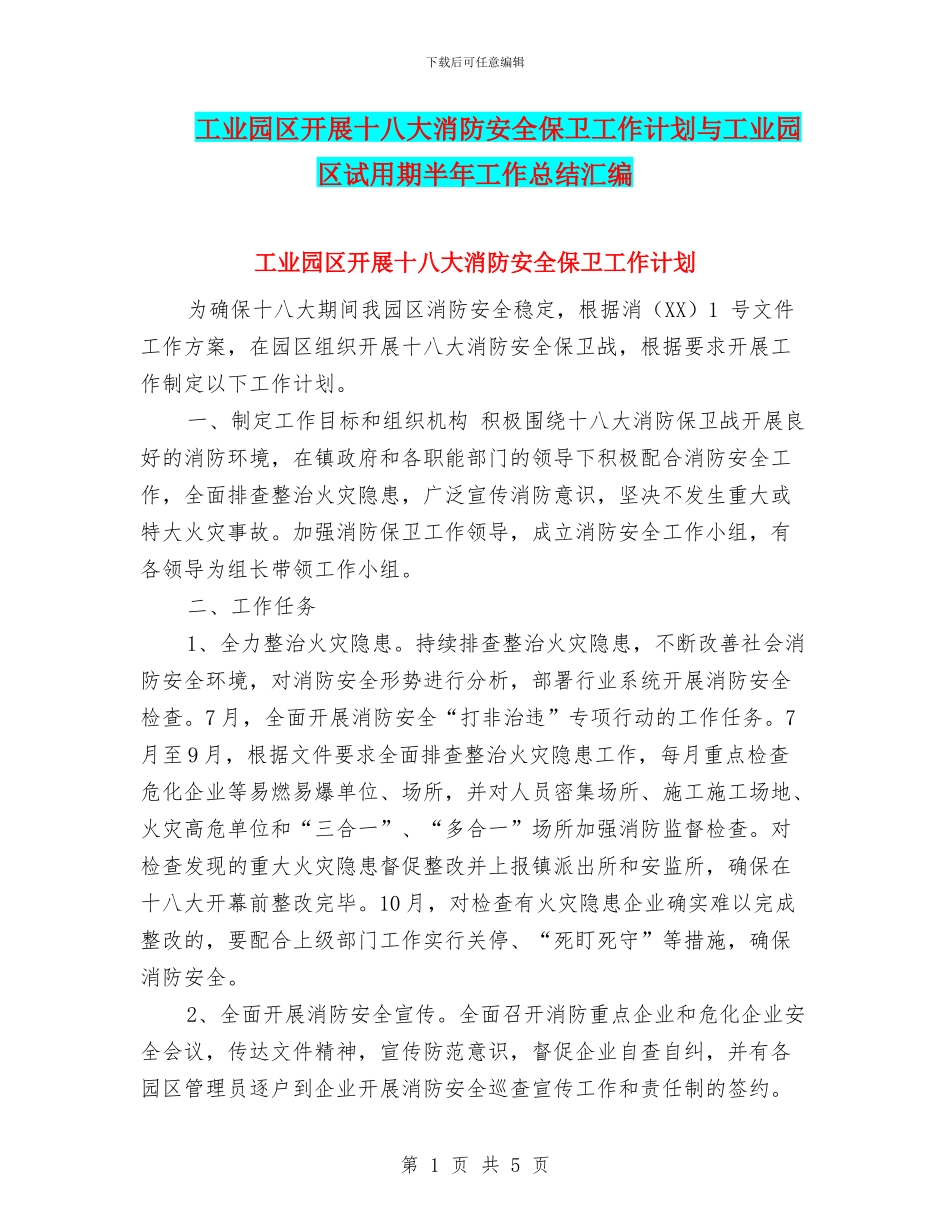 下载后可任意编辑

工业园区开展十八大消防安全保卫工作计划与工业园区试用期半年工作总结汇编

工业园区开展十八大消防安全保卫工作计划

为确保十八大期间我园区消防安全稳定，根据消（XX）1 号文件工作方案，在园区组织开展十八大消防安全保卫战，根据要求开展工作制定以下工作计划。

一、制定工作目标和组织机构 积极围绕十八大消防保卫战开展良好的消防环境，在镇政府和各职能部门的领导下积极配合消防安全工作，全面排查整治火灾隐患，广泛宣传消防意识，坚决不发生重大或特大火灾事故。加强消防保卫工作领导，成立消防安全工作小组，有各领导为组长带领工作小组。

二、工作任务

1、全力整治火灾隐患。持续排查整治火灾隐患，不断改善社会消防安全环境，对消防安全形势进行分析，部署行业系统开展消防安全检查。7月，全面开展消防安全“打非治违”专项行动的工作任务。7月至9月，根据文件要求全面排查整治火灾隐患工作，每月重点检查危化企业等易燃易爆单位、场所，并对人员密集场所、施工施工场地、火灾高危单位和“三合一”、“多合一”场所加强消防监督检查。对检查发现的重大火灾隐患督促整改并上报镇派出所和安监所，确保在十八大开幕前整改完毕。10月，对检查有火灾隐患企业确实难以完成整改的，要配合上级部门工作实行关停、“死盯死守”等措施，确保消防安全。

2、全面开展消防安全宣传。全面召开消防重点企业和危化企业安全会议，传达文件精神，宣传防范意识，督促企业自查自纠，并有各园区管理员逐户到企业开展消防安全巡查宣传工作和责任制的签约。

第 1 页 共 5 页